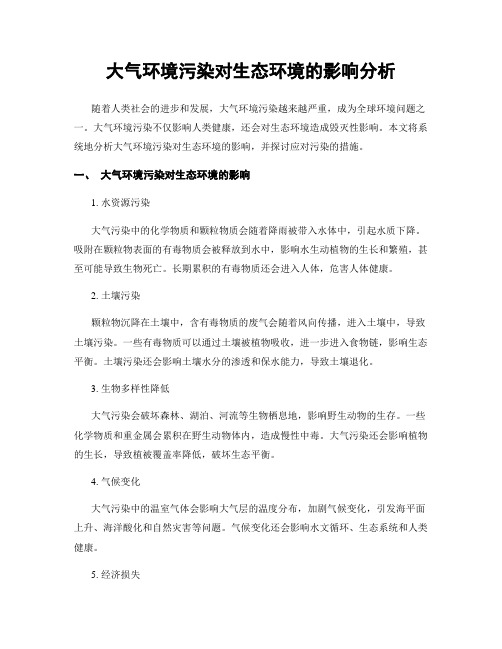 大气环境污染对生态环境的影响分析

随着人类社会的进步和发展，大气环境污染越来越严重，成为全球环境问题之一。大气环境污染不仅影响人类健康，还会对生态环境造成毁灭性影响。本文将系统地分析大气环境污染对生态环境的影响，并探讨应对污染的措施。

一、 大气环境污染对生态环境的影响

1. 水资源污染

大气污染中的化学物质和颗粒物质会随着降雨被带入水体中，引起水质下降。吸附在颗粒物表面的有毒物质会被释放到水中，影响水生动植物的生长和繁殖，甚至可能导致生物死亡。长期累积的有毒物质还会进入人体，危害人体健康。

2. 土壤污染

颗粒物沉降在土壤中，含有毒物质的废气会随着风向传播，进入土壤中，导致土壤污染。一些有毒物质可以通过土壤被植物吸收，进一步进入食物链，影响生态平衡。土壤污染还会影响土壤水分的渗透和保水能力，导致土壤退化。

3. 生物多样性降低

大气污染会破坏森林、湖泊、河流等生物栖息地，影响野生动物的生存。一些化学物质和重金属会累积在野生动物体内，造成慢性中毒。大气污染还会影响植物的生长，导致植被覆盖率降低，破坏生态平衡。

4. 气候变化

大气污染中的温室气体会影响大气层的温度分布，加剧气候变化，引发海平面上升、海洋酸化和自然灾害等问题。气候变化还会影响水文循环、生态系统和人类健康。

5. 经济损失